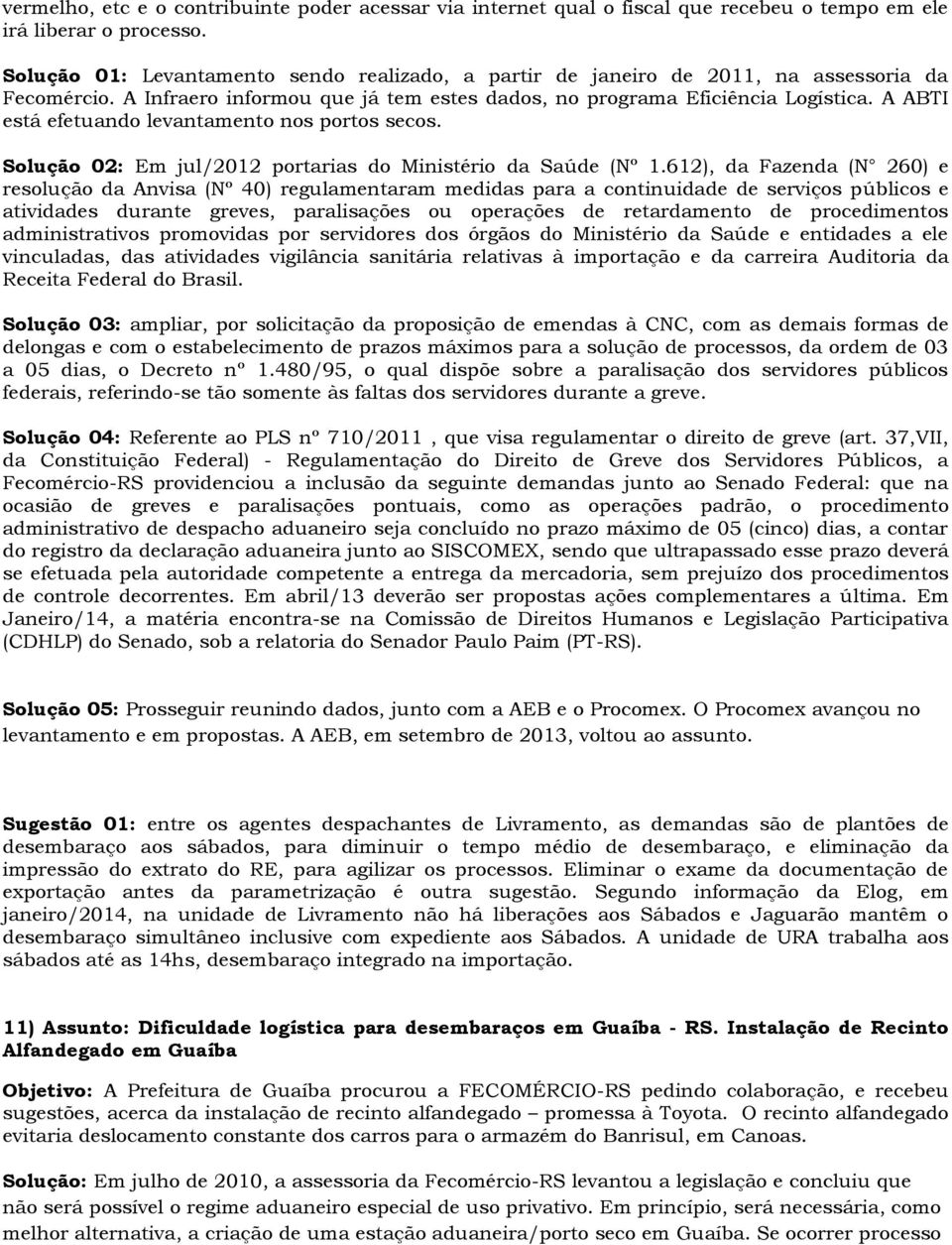 vermelho, etc e o contribuinte poder acessar via internet qual o fiscal que recebeu o tempo em ele irá liberar o processo.

Solução 01: Levantamento sendo realizado, a partir de janeiro de 2011, na assessoria da Fecomércio. A Infraero informou que já tem estes dados, no programa Eficiência Logística. A ABTI está efetuando levantamento nos portos secos.

Solução 02: Em jul/2012 portarias do Ministério da Saúde (Nº 1.612), da Fazenda (N° 260) e resolução da Anvisa (Nº 40) regulamentaram medidas para a continuidade de serviços públicos e atividades durante greves, paralisações ou operações de retardamento de procedimentos administrativos promovidas por servidores dos órgãos do Ministério da Saúde e entidades a ele vinculadas, das atividades vigilância sanitária relativas à importação e da carreira Auditoria da Receita Federal do Brasil.

Solução 03: ampliar, por solicitação da proposição de emendas à CNC, com as demais formas de delongas e com o estabelecimento de prazos máximos para a solução de processos, da ordem de 03 a 05 dias, o Decreto nº 1.480/95, o qual dispõe sobre a paralisação dos servidores públicos federais, referindo-se tão somente às faltas dos servidores durante a greve.

Solução 04: Referente ao PLS nº 710/2011 , que visa regulamentar o direito de greve (art. 37,VII, da Constituição Federal) - Regulamentação do Direito de Greve dos Servidores Públicos, a Fecomércio-RS providenciou a inclusão da seguinte demandas junto ao Senado Federal: que na ocasião de greves e paralisações pontuais, como as operações padrão, o procedimento administrativo de despacho aduaneiro seja concluído no prazo máximo de 05 (cinco) dias, a contar do registro da declaração aduaneira junto ao SISCOMEX, sendo que ultrapassado esse prazo deverá se efetuada pela autoridade competente a entrega da mercadoria, sem prejuízo dos procedimentos de controle decorrentes. Em abril/13 deverão ser propostas ações complementares a última. Em Janeiro/14, a matéria encontra-se na Comissão de Direitos Humanos e Legislação Participativa (CDHLP) do Senado, sob a relatoria do Senador Paulo Paim (PT-RS).

Solução 05: Prosseguir reunindo dados, junto com a AEB e o Procomex. O Procomex avançou no levantamento e em propostas. A AEB, em setembro de 2013, voltou ao assunto.

Sugestão 01: entre os agentes despachantes de Livramento, as demandas são de plantões de desembaraço aos sábados, para diminuir o tempo médio de desembaraço, e eliminação da impressão do extrato do RE, para agilizar os processos. Eliminar o exame da documentação de exportação antes da parametrização é outra sugestão. Segundo informação da Elog, em janeiro/2014, na unidade de Livramento não há liberações aos Sábados e Jaguarão mantêm o desembaraço simultâneo inclusive com expediente aos Sábados. A unidade de URA trabalha aos sábados até as 14hs, desembaraço integrado na importação.

11) Assunto: Dificuldade logística para desembaraços em Guaíba - RS. Instalação de Recinto Alfandegado em Guaíba

Objetivo: A Prefeitura de Guaíba procurou a FECOMÉRCIO-RS pedindo colaboração, e recebeu sugestões, acerca da instalação de recinto alfandegado – promessa à Toyota. O recinto alfandegado evitaria deslocamento constante dos carros para o armazém do Banrisul, em Canoas.

Solução: Em julho de 2010, a assessoria da Fecomércio-RS levantou a legislação e concluiu que não será possível o regime aduaneiro especial de uso privativo. Em princípio, será necessária, como melhor alternativa, a criação de uma estação aduaneira/porto seco em Guaíba. Se ocorrer processo